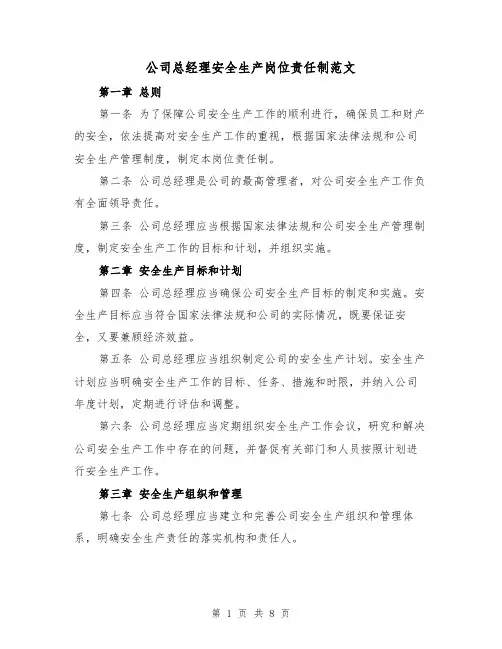 公司总经理安全生产岗位责任制范文

第一章 总则

第一条 为了保障公司安全生产工作的顺利进行，确保员工和财产的安全，依法提高对安全生产工作的重视，根据国家法律法规和公司安全生产管理制度，制定本岗位责任制。

第二条 公司总经理是公司的最高管理者，对公司安全生产工作负有全面领导责任。

第三条 公司总经理应当根据国家法律法规和公司安全生产管理制度，制定安全生产工作的目标和计划，并组织实施。

第二章 安全生产目标和计划

第四条 公司总经理应当确保公司安全生产目标的制定和实施。安全生产目标应当符合国家法律法规和公司的实际情况，既要保证安全，又要兼顾经济效益。

第五条 公司总经理应当组织制定公司的安全生产计划。安全生产计划应当明确安全生产工作的目标、任务、措施和时限，并纳入公司年度计划，定期进行评估和调整。

第六条 公司总经理应当定期组织安全生产工作会议，研究和解决公司安全生产工作中存在的问题，并督促有关部门和人员按照计划进行安全生产工作。

第三章 安全生产组织和管理

第七条 公司总经理应当建立和完善公司安全生产组织和管理体系，明确安全生产责任的落实机构和责任人。

第 1 页 共 8 页